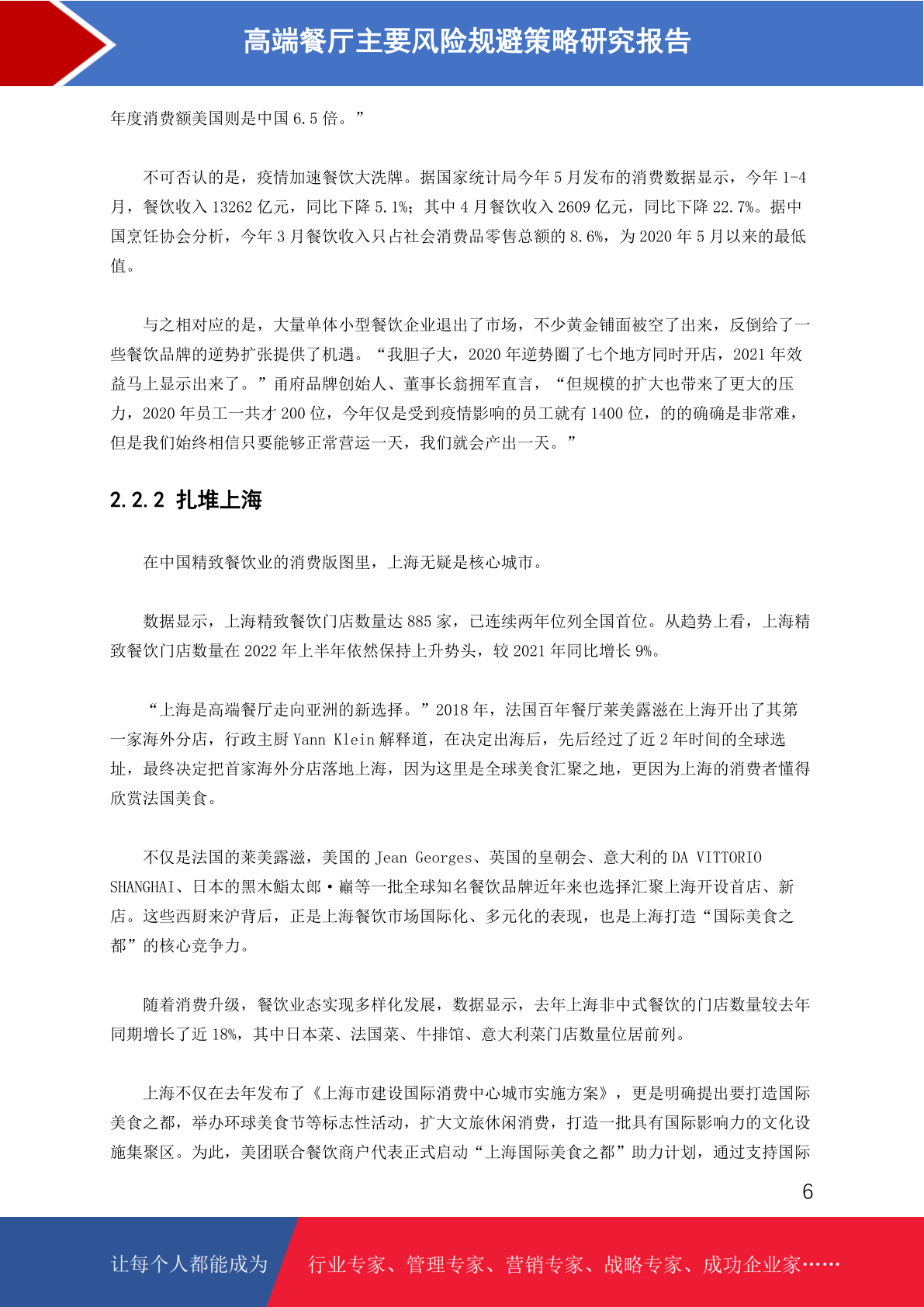 高端餐厅主要风险规避策略研究报告

年度消费额美国则是中国 6.5 倍。”

不可否认的是，疫情加速餐饮大洗牌。据国家统计局今年 5 月发布的消费数据显示，今年 1-4 月，餐饮收入 13262 亿元，同比下降 5.1%；其中 4 月餐饮收入 2609 亿元，同比下降 22.7%。据中国烹饪协会分析，今年 3 月餐饮收入只占社会消费品零售总额的 8.6%，为 2020 年 5 月以来的最低值。

与之相对应的是，大量单体小型餐饮企业退出了市场，不少黄金铺面被空了出来，反倒给了一些餐饮品牌的逆势扩张提供了机遇。“我胆子大，2020 年逆势圈了七个地方同时开店，2021 年效益马上显示出来了。”甬府品牌创始人、董事长翁拥军直言，“但规模的扩大也带来了更大的压力，2020 年员工一共才 200 位，今年仅是受到疫情影响的员工就有 1400 位，的的确确是非常难，但是我们始终相信只要能够正常营运一天，我们就会产出一天。”

2.2.2 扎堆上海

在中国精致餐饮业的消费版图里，上海无疑是核心城市。

数据显示，上海精致餐饮门店数量达 885 家，已连续两年位列全国首位。从趋势上看，上海精致餐饮门店数量在 2022 年上半年依然保持上升势头，较 2021 年同比增长 9%。

“上海是高端餐厅走向亚洲的新选择。”2018 年，法国百年餐厅莱美露滋在上海开出了其第一家海外分店，行政主厨 Yann Klein 解释道，在决定出海后，先后经过了近 2 年时间的全球选址，最终决定把首家海外分店落地上海，因为这里是全球美食汇聚之地，更因为上海的消费者懂得欣赏法国美食。

不仅是法国的莱美露滋，美国的 Jean Georges、英国的皇朝会、意大利的 DA VITTORIO SHANGHAI、日本的黑木鮨太郎·巅等一批全球知名餐饮品牌近年来也选择汇聚上海开设首店、新店。这些西厨来沪背后，正是上海餐饮市场国际化、多元化的表现，也是上海打造“国际美食之都”的核心竞争力。

随着消费升级，餐饮业态实现多样化发展，数据显示，去年上海非中式餐饮的门店数量较去年同期增长了近 18%，其中日本菜、法国菜、牛排馆、意大利菜门店数量位居前列。

上海不仅在去年发布了《上海市建设国际消费中心城市实施方案》，更是明确提出要打造国际美食之都，举办环球美食节等标志性活动，扩大文旅休闲消费，打造一批具有国际影响力的文化设施集聚区。为此，美团联合餐饮商户代表正式启动“上海国际美食之都”助力计划，通过支持国际

6

让每个人都能成为 行业专家、管理专家、营销专家、战略专家、成功企业家……